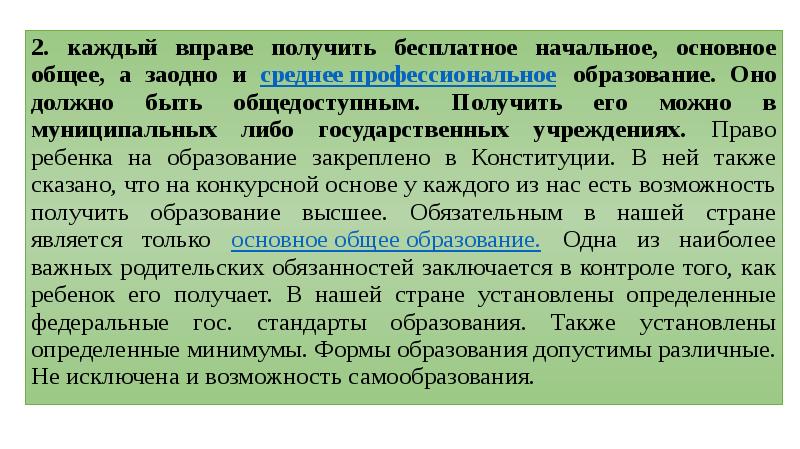 2. каждый вправе получить бесплатное начальное, основное общее, а заодно и среднее профессиональное образование. Оно должно быть общедоступным. Получить его можно в муниципальных либо государственных учреждениях. Право ребенка на образование закреплено в Конституции. В ней также сказано, что на конкурсной основе у каждого из нас есть возможность получить образование высшее. Обязательным в нашей стране является только основное общее образование. Одна из наиболее важных родительских обязанностей заключается в контроле того, как ребенок его получает. В нашей стране установлены определенные федеральные гос. стандарты образования. Также установлены определенные минимумы. Формы образования допустимы различные. Не исключена и возможность самообразования.